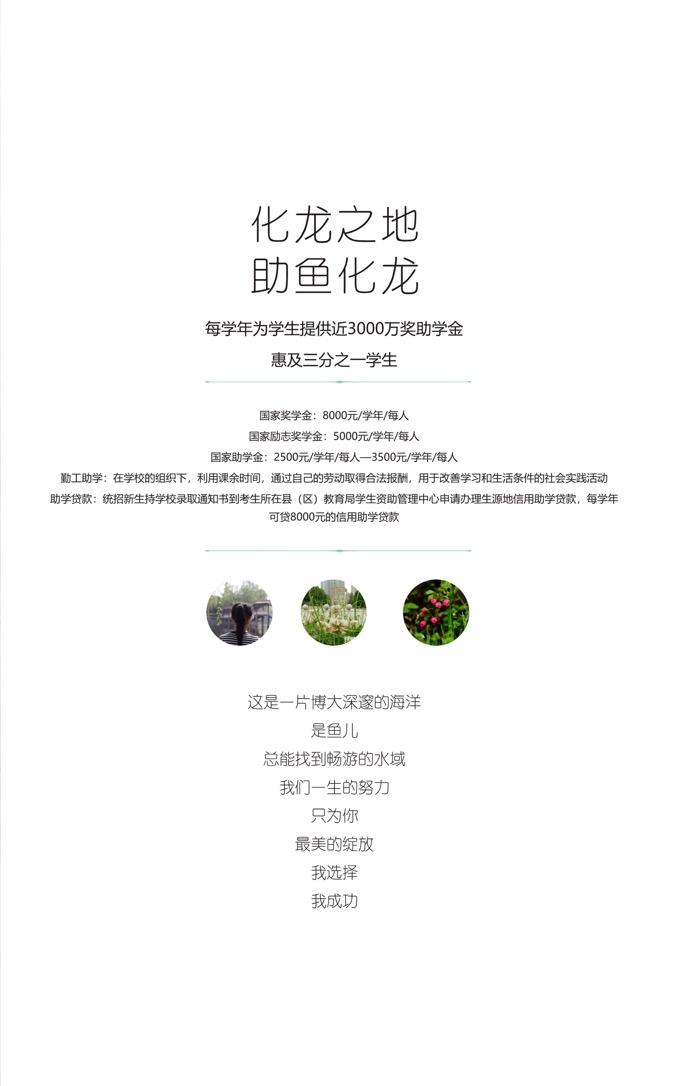 化龙之地
助鱼化龙

每学年为学生提供近3000万奖助学金
惠及三分之一学生

国家奖学金：8000元/学年/每人
国家励志奖学金：5000元/学年/每人
国家助学金：2500元/学年/每人—3500元/学年/每人
勤工助学：在学校的组织下，利用课余时间，通过自己的劳动取得合法报酬，用于改善学习和生活条件的社会实践活动
助学贷款：统招新生持学校录取通知书到考生所在县（区）教育局学生资助管理中心申请办理生源地信用助学贷款，每学年可贷8000元的信用助学贷款

这是一片博大深邃的海洋
是鱼儿
总能找到畅游的水域
我们一生的努力
只为你
最美的绽放
我选择
我成功